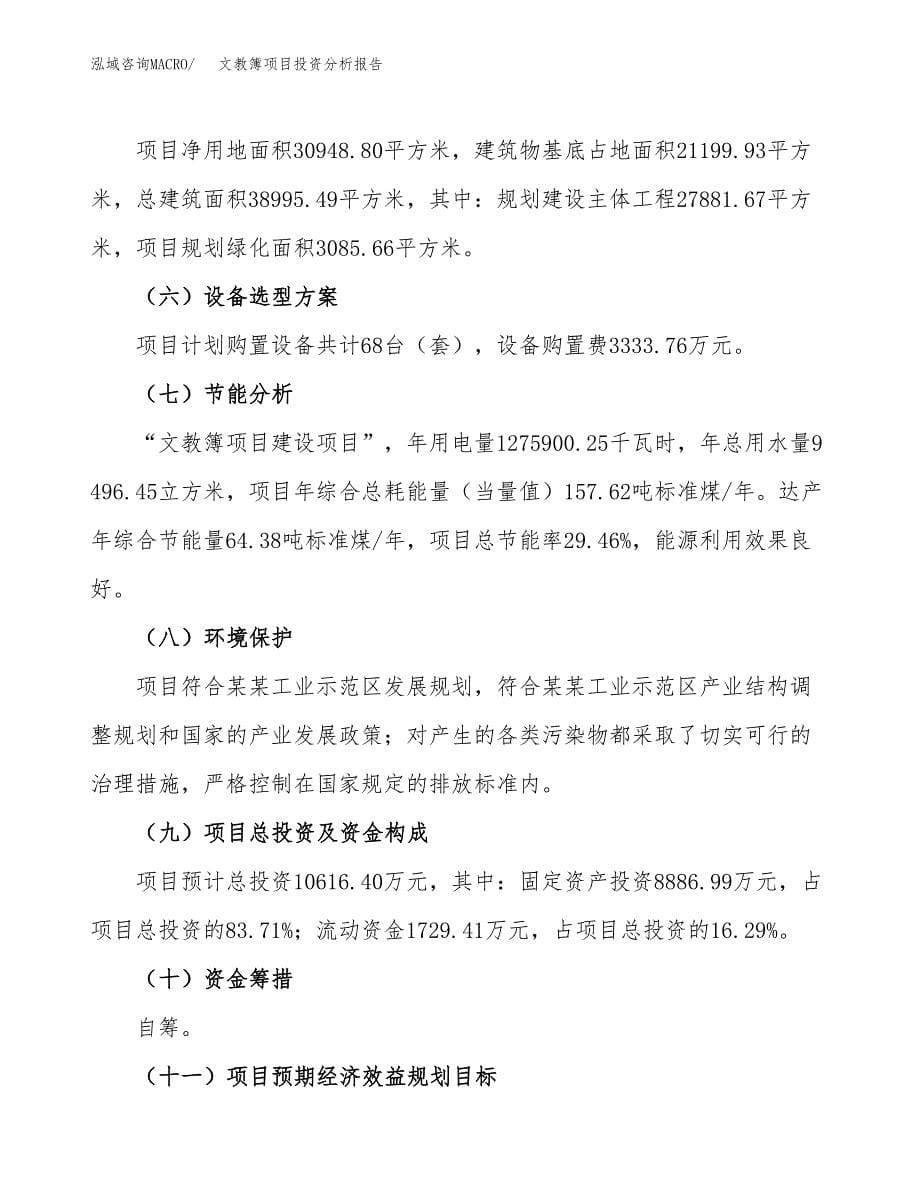 泓域咨询MACRO/ 文教簿项目投资分析报告

项目净用地面积30948.80平方米，建筑物基底占地面积21199.93平方米，总建筑面积38995.49平方米，其中：规划建设主体工程27881.67平方米，项目规划绿化面积3085.66平方米。

（六）设备选型方案

项目计划购置设备共计68台（套），设备购置费3333.76万元。

（七）节能分析

“文教簿项目建设项目”，年用电量1275900.25千瓦时，年总用水量9496.45立方米，项目年综合总耗能量（当量值）157.62吨标准煤/年。达产年综合节能量64.38吨标准煤/年，项目总节能率29.46%，能源利用效果良好。

（八）环境保护

项目符合某某工业示范区发展规划，符合某某工业示范区产业结构调整规划和国家的产业发展政策；对产生的各类污染物都采取了切实可行的治理措施，严格控制在国家规定的排放标准内。

（九）项目总投资及资金构成

项目预计总投资10616.40万元，其中：固定资产投资8886.99万元，占项目总投资的83.71%；流动资金1729.41万元，占项目总投资的16.29%。

（十）资金筹措

自筹。

（十一）项目预期经济效益规划目标